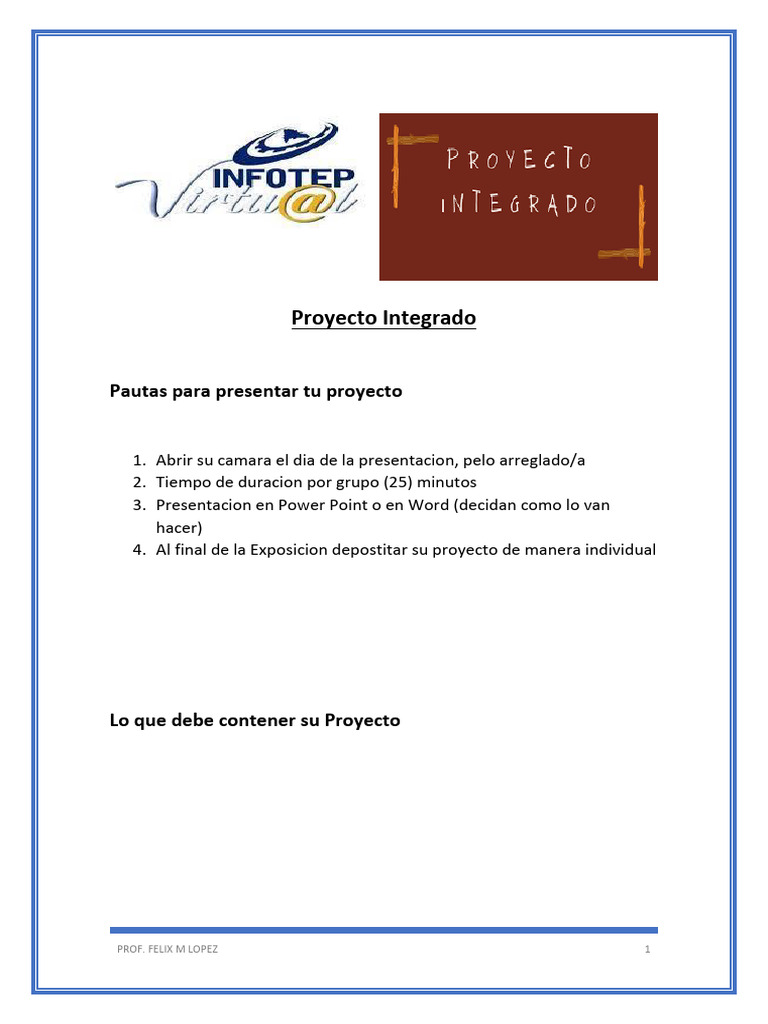 INFOTEP Virtu@l

PROYECTO INTEGRADO

Proyecto Integrado

Pautas para presentar tu proyecto

1. Abrir su camara el dia de la presentacion, pelo arreglado/a
2. Tiempo de duracion por grupo (25) minutos
3. Presentacion en Power Point o en Word (decidan como lo van hacer)
4. Al final de la Exposicion depostitar su proyecto de manera individual

Lo que debe contener su Proyecto

PROF. FELIX M LOPEZ

1